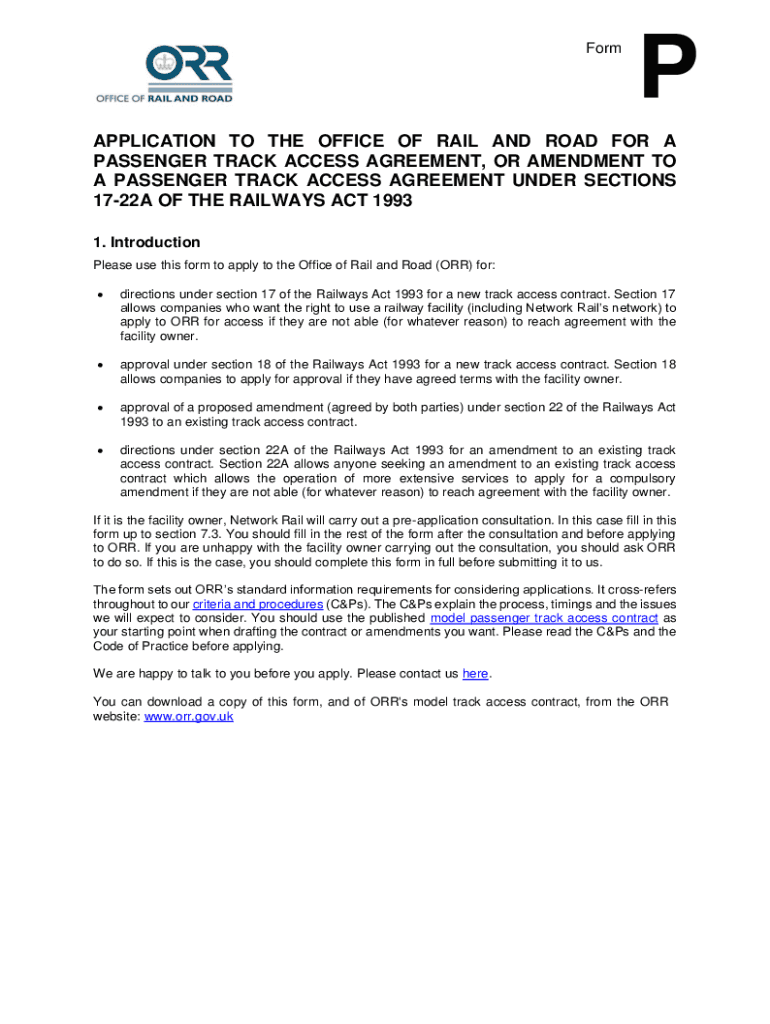 ORR
OFFICE OF RAIL AND ROAD

Form P

APPLICATION TO THE OFFICE OF RAIL AND ROAD FOR A PASSENGER TRACK ACCESS AGREEMENT, OR AMENDMENT TO A PASSENGER TRACK ACCESS AGREEMENT UNDER SECTIONS 17-22A OF THE RAILWAYS ACT 1993

1. Introduction

Please use this form to apply to the Office of Rail and Road (ORR) for:

• directions under section 17 of the Railways Act 1993 for a new track access contract. Section 17 allows companies who want the right to use a railway facility (including Network Rail's network) to apply to ORR for access if they are not able (for whatever reason) to reach agreement with the facility owner.

• approval under section 18 of the Railways Act 1993 for a new track access contract. Section 18 allows companies to apply for approval if they have agreed terms with the facility owner.

• approval of a proposed amendment (agreed by both parties) under section 22 of the Railways Act 1993 to an existing track access contract.

• directions under section 22A of the Railways Act 1993 for an amendment to an existing track access contract. Section 22A allows anyone seeking an amendment to an existing track access contract which allows the operation of more extensive services to apply for a compulsory amendment if they are not able (for whatever reason) to reach agreement with the facility owner.

If it is the facility owner, Network Rail will carry out a pre-application consultation. In this case fill in this form up to section 7.3. You should fill in the rest of the form after the consultation and before applying to ORR. If you are unhappy with the facility owner carrying out the consultation, you should ask ORR to do so. If this is the case, you should complete this form in full before submitting it to us.

The form sets out ORR's standard information requirements for considering applications. It cross-refers throughout to our criteria and procedures (C&Ps). The C&Ps explain the process, timings and the issues we will expect to consider. You should use the published model passenger track access contract as your starting point when drafting the contract or amendments you want. Please read the C&Ps and the Code of Practice before applying.

We are happy to talk to you before you apply. Please contact us here.

You can download a copy of this form, and of ORR's model track access contract, from the ORR website: www.orr.gov.uk